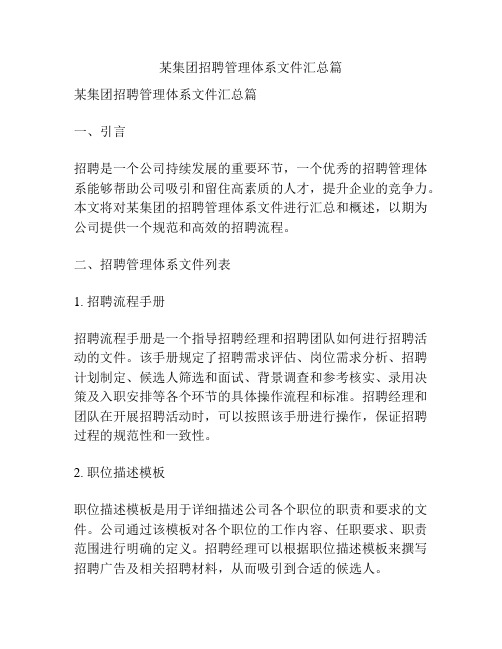 某集团招聘管理体系文件汇总篇

某集团招聘管理体系文件汇总篇

一、引言

招聘是一个公司持续发展的重要环节，一个优秀的招聘管理体系能够帮助公司吸引和留住高素质的人才，提升企业的竞争力。本文将对某集团的招聘管理体系文件进行汇总和概述，以期为公司提供一个规范和高效的招聘流程。

二、招聘管理体系文件列表

1. 招聘流程手册

招聘流程手册是一个指导招聘经理和招聘团队如何进行招聘活动的文件。该手册规定了招聘需求评估、岗位需求分析、招聘计划制定、候选人筛选和面试、背景调查和参考核实、录用决策及入职安排等各个环节的具体操作流程和标准。招聘经理和团队在开展招聘活动时，可以按照该手册进行操作，保证招聘过程的规范性和一致性。

2. 职位描述模板

职位描述模板是用于详细描述公司各个职位的职责和要求的文件。公司通过该模板对各个职位的工作内容、任职要求、职责范围进行明确的定义。招聘经理可以根据职位描述模板来撰写招聘广告及相关招聘材料，从而吸引到合适的候选人。